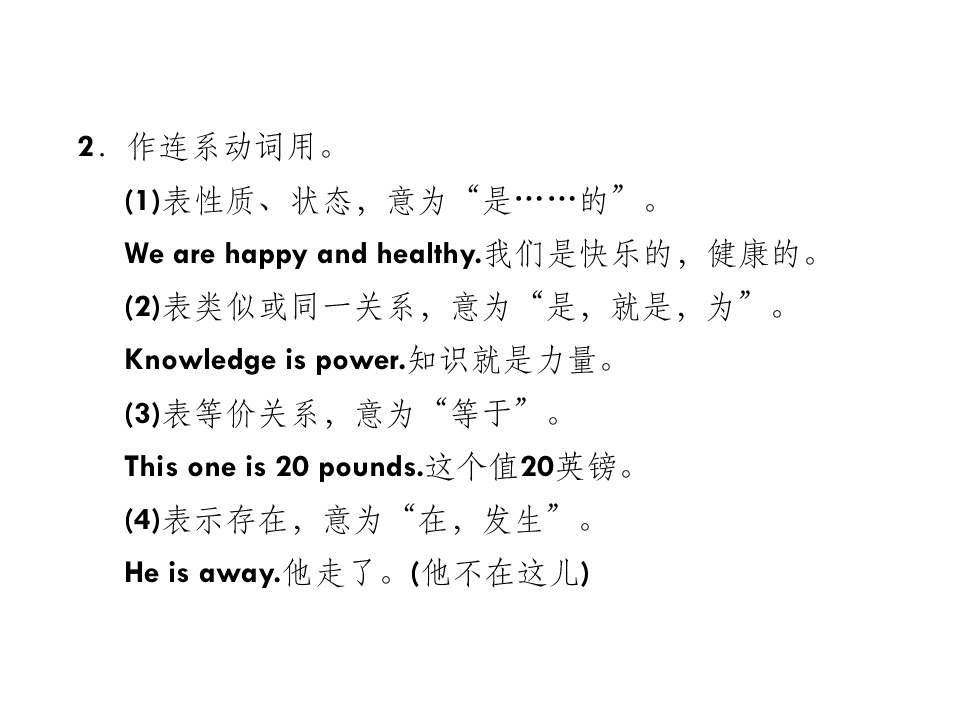 2．作连系动词用。

(1)表性质、状态，意为“是……的”。

We are happy and healthy.我们是快乐的，健康的。

(2)表类似或同一关系，意为“是，就是，为”。

Knowledge is power.知识就是力量。

(3)表等价关系，意为“等于”。

This one is 20 pounds.这个值20英镑。

(4)表示存在，意为“在，发生”。

He is away.他走了。(他不在这儿)